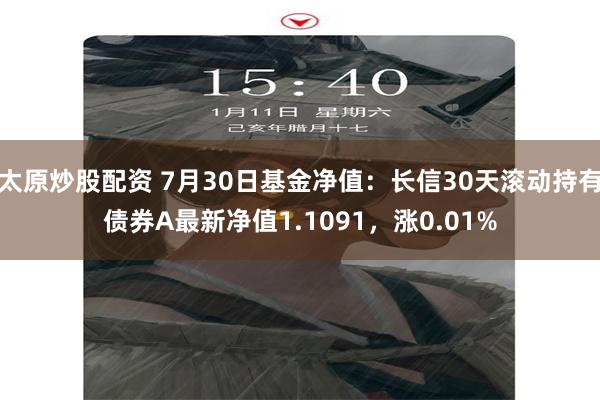 15:40

1月11日 星期六

己亥年腊月十七

太原炒股配资 7月30日基金净值：长信30天滚动持有债券A最新净值1.1091，涨0.01%